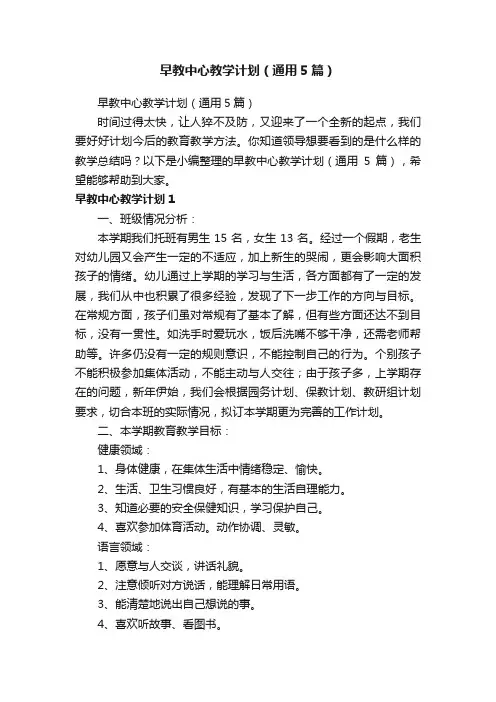 早教中心教学计划（通用5篇）

早教中心教学计划（通用5篇）

时间过得太快，让人猝不及防，又迎来了一个全新的起点，我们要好好计划今后的教育教学方法。你知道领导想要看到的是什么样的教学总结吗？以下是小编整理的早教中心教学计划（通用 5 篇），希望能够帮助到大家。

早教中心教学计划1

一、班级情况分析：

本学期我们托班有男生 15 名，女生 13 名。经过一个假期，老生对幼儿园又会产生一定的不适应，加上新生的哭闹，更会影响大面积孩子的情绪。幼儿通过上学期的学习与生活，各方面都有了一定的发展，我们从中也积累了很多经验，发现了下一步工作的方向与目标。在常规方面，孩子们虽对常规有了基本了解，但有些方面还达不到目标，没有一贯性。如洗手时爱玩水，饭后洗嘴不够干净，还需老师帮助等。许多仍没有一定的规则意识，不能控制自己的行为。个别孩子不能积极参加集体活动，不能主动与人交往；由于孩子多，上学期存在的问题，新年伊始，我们会根据园务计划、保教计划、教研组计划要求，切合本班的实际情况，拟订本学期更为完善的工作计划。

二、本学期教育教学目标：

健康领域：

1、身体健康，在集体生活中情绪稳定、愉快。

2、生活、卫生习惯良好，有基本的生活自理能力。

3、知道必要的安全保健知识，学习保护自己。

4、喜欢参加体育活动。动作协调、灵敏。

语言领域：

1、愿意与人交谈，讲话礼貌。

2、注意倾听对方说话，能理解日常用语。

3、能清楚地说出自己想说的事。

4、喜欢听故事、看图书。